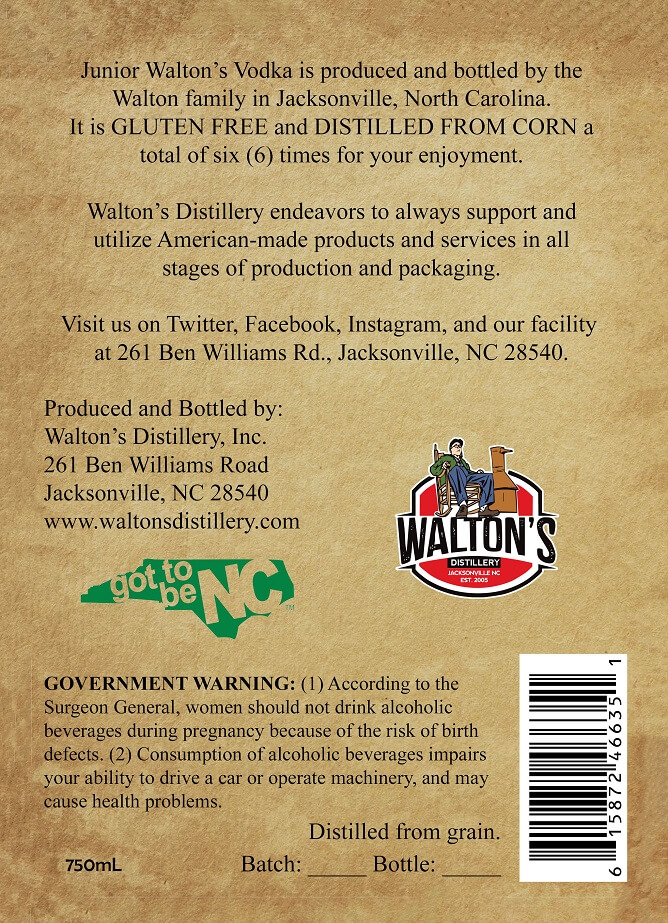 Junior Walton's Vodka is produced and bottled by the Walton family in Jacksonville, North Carolina. It is GLUTEN FREE and DISTILLED FROM CORN a total of six (6) times for your enjoyment.

Walton's Distillery endeavors to always support and utilize American-made products and services in all stages of production and packaging.

Visit us on Twitter, Facebook, Instagram, and our facility at 261 Ben Williams Rd., Jacksonville, NC 28540.

Produced and Bottled by:
Walton's Distillery, Inc.
261 Ben Williams Road
Jacksonville, NC 28540
www.waltonsdistillery.com

got to be NC

WALTON'S
DISTILLERY
JACKSONVILLE NC
EST. 2005

GOVERNMENT WARNING: (1) According to the Surgeon General, women should not drink alcoholic beverages during pregnancy because of the risk of birth defects. (2) Consumption of alcoholic beverages impairs your ability to drive a car or operate machinery, and may cause health problems.

Distilled from grain.

750mL

Batch: _____ Bottle: _____

6 15872 46635 1